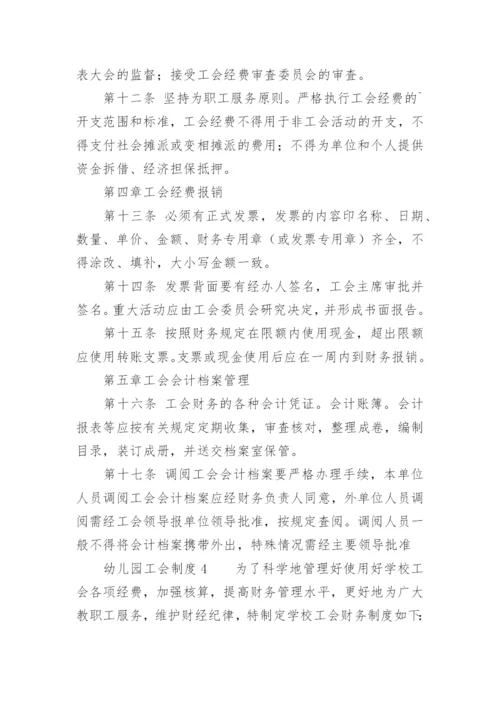 表大会的监督；接受工会经费审查委员会的审查。

第十二条 坚持为职工服务原则。严格执行工会经费的`开支范围和标准，工会经费不得用于非工会活动的开支，不得支付社会摊派或变相摊派的费用；不得为单位和个人提供资金拆借、经济担保抵押。

第四章工会经费报销

第十三条 必须有正式发票，发票的内容印名称、日期、数量、单价、金额、财务专用章（或发票专用章）齐全，不得涂改、填补，大小写金额一致。

第十四条 发票背面要有经办人签名，工会主席审批并签名。重大活动应由工会委员会研究决定，并形成书面报告。

第十五条 按照财务规定在限额内使用现金，超出限额应使用转账支票。支票或现金使用后应在一周内到财务报销。

第五章工会会计档案管理

第十六条 工会财务的各种会计凭证。会计账簿。会计报表等应按有关规定定期收集，审查核对，整理成卷，编制目录，装订成册，并送交档案室保管。

第十七条 调阅工会会计档案要严格办理手续，本单位人员调阅工会会计档案应经财务负责人同意，外单位人员调阅需经工会领导报单位领导批准，按规定查阅。调阅人员一般不得将会计档案携带外出，特殊情况需经主要领导批准

幼儿园工会制度4　　为了科学地管理好使用好学校工会各项经费，加强核算，提高财务管理水平，更好地为广大教职工服务，维护财经纪律，特制定学校工会财务制度如下: